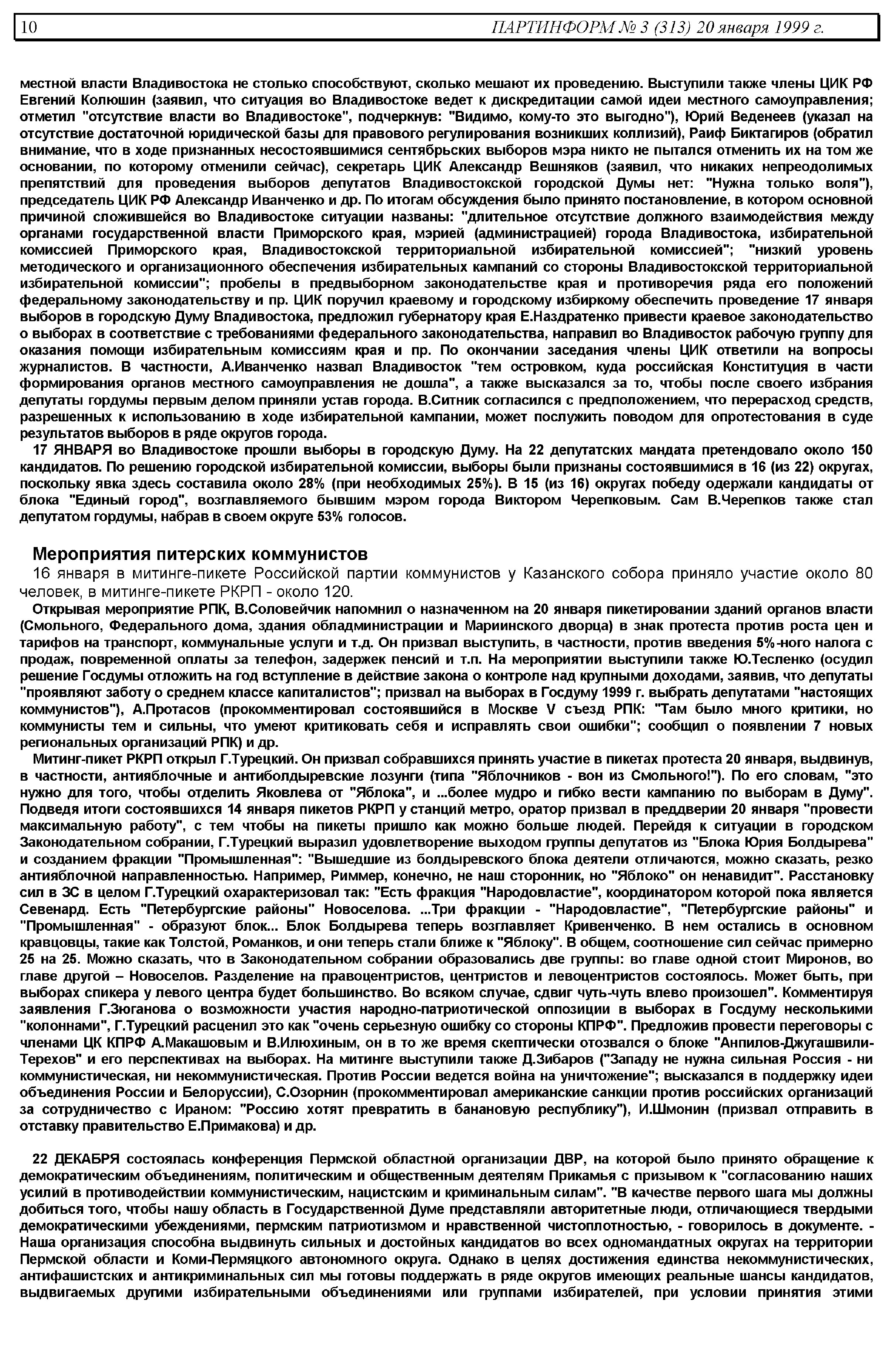 10 ПАРТИНФОРМ № 3 (313) 20 января 1999 г.

местной власти Владивостока не столько способствуют, сколько мешают их проведению. Выступили также члены ЦИК РФ Евгений Колюшин (заявил, что ситуация во Владивостоке ведет к дискредитации самой идеи местного самоуправления; отметил "отсутствие власти во Владивостоке", подчеркнув: "Видимо, кому-то это выгодно"), Юрий Веденеев (указал на отсутствие достаточной юридической базы для правового регулирования возникших коллизий), Раиф Биктагиров (обратил внимание, что в ходе признанных несостоявшимися сентябрьских выборов мэра никто не пытался отменить их на том же основании, по которому отменили сейчас), секретарь ЦИК Александр Вешняков (заявил, что никаких непреодолимых препятствий для проведения выборов депутатов Владивостокской городской Думы нет: "Нужна только воля"), председатель ЦИК РФ Александр Иванченко и др. По итогам обсуждения было принято постановление, в котором основной причиной сложившейся во Владивостоке ситуации названы: "длительное отсутствие должного взаимодействия между органами государственной власти Приморского края, мэрией (администрацией) города Владивостока, избирательной комиссией Приморского края, Владивостокской территориальной избирательной комиссией"; "низкий уровень методического и организационного обеспечения избирательных кампаний со стороны Владивостокской территориальной избирательной комиссии"; пробелы в предвыборном законодательстве края и противоречия ряда его положений федеральному законодательству и пр. ЦИК поручил краевому и городскому избиркому обеспечить проведение 17 января выборов в городскую Думу Владивостока, предложил губернатору края Е.Наздратенко привести краевое законодательство о выборах в соответствие с требованиями федерального законодательства, направил во Владивосток рабочую группу для оказания помощи избирательным комиссиям края и пр. По окончании заседания члены ЦИК ответили на вопросы журналистов. В частности, А.Иванченко назвал Владивосток "тем островком, куда российская Конституция в части формирования органов местного самоуправления не дошла", а также высказался за то, чтобы после своего избрания депутаты гордумы первым делом приняли устав города. В.Ситник согласился с предположением, что перерасход средств, разрешенных к использованию в ходе избирательной кампании, может послужить поводом для опротестования в суде результатов выборов в ряде округов города.

17 ЯНВАРЯ во Владивостоке прошли выборы в городскую Думу. На 22 депутатских мандата претендовало около 150 кандидатов. По решению городской избирательной комиссии, выборы были признаны состоявшимися в 16 (из 22) округах, поскольку явка здесь составила около 28% (при необходимых 25%). В 15 (из 16) округах победу одержали кандидаты от блока "Единый город", возглавляемого бывшим мэром города Виктором Черепковым. Сам В.Черепков также стал депутатом гордумы, набрав в своем округе 53% голосов.

Мероприятия питерских коммунистов

16 января в митинге-пикете Российской партии коммунистов у Казанского собора приняло участие около 80 человек, в митинге-пикете РКРП - около 120.

Открывая мероприятие РПК, В.Соловейчик напомнил о назначенном на 20 января пикетировании зданий органов власти (Смольного, Федерального дома, здания обладминистрации и Мариинского дворца) в знак протеста против роста цен и тарифов на транспорт, коммунальные услуги и т.д. Он призвал выступить, в частности, против введения 5%-ного налога с продаж, повременной оплаты за телефон, задержек пенсий и т.п. На мероприятии выступили также Ю.Тесленко (осудил решение Госдумы отложить на год вступление в действие закона о контроле над крупными доходами, заявив, что депутаты "проявляют заботу о среднем классе капиталистов"; призвал на выборах в Госдуму 1999 г. выбрать депутатами "настоящих коммунистов"), А.Протасов (прокомментировал состоявшийся в Москве V съезд РПК: "Там было много критики, но коммунисты тем и сильны, что умеют критиковать себя и исправлять свои ошибки"; сообщил о появлении 7 новых региональных организаций РПК) и др.

Митинг-пикет РКРП открыл Г.Турецкий. Он призвал собравшихся принять участие в пикетах протеста 20 января, выдвинув, в частности, антияблочные и антиболдыревские лозунги (типа "Яблочников - вон из Смольного!"). По его словам, "это нужно для того, чтобы отделить Яковлева от "Яблока", и ...более мудро и гибко вести кампанию по выборам в Думу". Подведя итоги состоявшихся 14 января пикетов РКРП у станций метро, оратор призвал в преддверии 20 января "провести максимальную работу", с тем чтобы на пикеты пришло как можно больше людей. Перейдя к ситуации в городском Законодательном собрании, Г.Турецкий выразил удовлетворение выходом группы депутатов из "Блока Юрия Болдырева" и созданием фракции "Промышленная": "Вышедшие из болдыревского блока деятели отличаются, можно сказать, резко антияблочной направленностью. Например, Риммер, конечно, не наш сторонник, но "Яблоко" он ненавидит". Расстановку сил в ЗС в целом Г.Турецкий охарактеризовал так: "Есть фракция "Народовластие", координатором которой пока является Севенард. Есть "Петербургские районы" Новоселова. ...Три фракции - "Народовластие", "Петербургские районы" и "Промышленная" - образуют блок... Блок Болдырева теперь возглавляет Кривенченко. В нем остались в основном кравцовцы, такие как Толстой, Романков, и они теперь стали ближе к "Яблоку". В общем, соотношение сил сейчас примерно 25 на 25. Можно сказать, что в Законодательном собрании образовались две группы: во главе одной стоит Миронов, во главе другой – Новоселов. Разделение на правоцентристов, центристов и левоцентристов состоялось. Может быть, при выборах спикера у левого центра будет большинство. Во всяком случае, сдвиг чуть-чуть влево произошел". Комментируя заявления Г.Зюганова о возможности участия народно-патриотической оппозиции в выборах в Госдуму несколькими "колоннами", Г.Турецкий расценил это как "очень серьезную ошибку со стороны КПРФ". Предложив провести переговоры с членами ЦК КПРФ А.Макашовым и В.Илюхиным, он в то же время скептически отозвался о блоке "Анпилов-Джугашвили-Терехов" и его перспективах на выборах. На митинге выступили также Д.Зибаров ("Западу не нужна сильная Россия - ни коммунистическая, ни некоммунистическая. Против России ведется война на уничтожение"; высказался в поддержку идеи объединения России и Белоруссии), С.Озорнин (прокомментировал американские санкции против российских организаций за сотрудничество с Ираном: "Россию хотят превратить в банановую республику"), И.Шмонин (призвал отправить в отставку правительство Е.Примакова) и др.

22 ДЕКАБРЯ состоялась конференция Пермской областной организации ДВР, на которой было принято обращение к демократическим объединениям, политическим и общественным деятелям Прикамья с призывом к "согласованию наших усилий в противодействии коммунистическим, нацистским и криминальным силам". "В качестве первого шага мы должны добиться того, чтобы нашу область в Государственной Думе представляли авторитетные люди, отличающиеся твердыми демократическими убеждениями, пермским патриотизмом и нравственной чистоплотностью, - говорилось в документе. - Наша организация способна выдвинуть сильных и достойных кандидатов во всех одномандатных округах на территории Пермской области и Коми-Пермяцкого автономного округа. Однако в целях достижения единства некоммунистических, антифашистских и антикриминальных сил мы готовы поддержать в ряде округов имеющих реальные шансы кандидатов, выдвигаемых другими избирательными объединениями или группами избирателей, при условии принятия этими